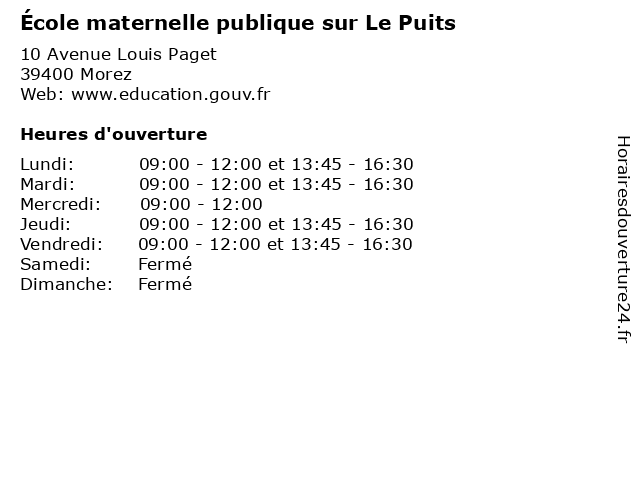 École maternelle publique sur Le Puits

10 Avenue Louis Paget
39400 Morez
Web: www.education.gouv.fr

Heures d'ouverture

| | |
|---|---|
| Lundi: | 09:00 - 12:00 et 13:45 - 16:30 |
| Mardi: | 09:00 - 12:00 et 13:45 - 16:30 |
| Mercredi: | 09:00 - 12:00 |
| Jeudi: | 09:00 - 12:00 et 13:45 - 16:30 |
| Vendredi: | 09:00 - 12:00 et 13:45 - 16:30 |
| Samedi: | Fermé |
| Dimanche: | Fermé |

Horairesdouverture24.fr